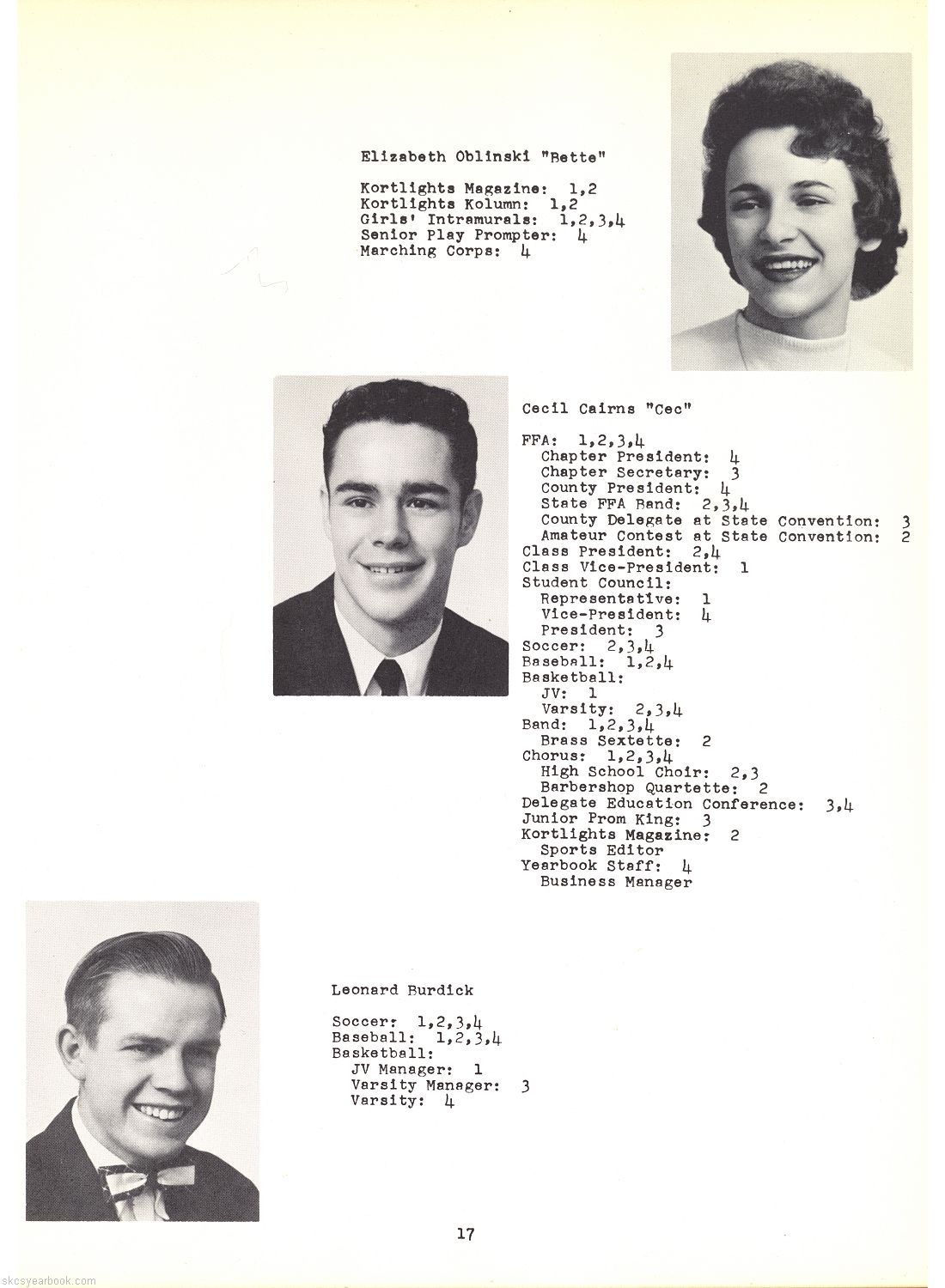 Elizabeth Oblinski "Bette"

Kortlights Magazine: 1,2
Kortlights Kolumn: 1,2
Girls' Intramurals: 1,2,3,4
Senior Play Prompter: 4
Marching Corps: 4

Cecil Cairns "Cec"

FFA: 1,2,3,4
Chapter President: 4
Chapter Secretary: 3
County President: 4
State FFA Band: 2,3,4
County Delegate at State Convention: 3
Amateur Contest at State Convention: 2
Class President: 2,4
Class Vice-President: 1
Student Council:
Representative: 1
Vice-President: 4
President: 3
Soccer: 2,3,4
Baseball: 1,2,4
Basketball:
JV: 1
Varsity: 2,3,4
Band: 1,2,3,4
Brass Sextette: 2
Chorus: 1,2,3,4
High School Choir: 2,3
Barbershop Quartette: 2
Delegate Education Conference: 3,4
Junior Prom King: 3
Kortlights Magazine: 2
Sports Editor
Yearbook Staff: 4
Business Manager

Leonard Burdick

Soccer: 1,2,3,4
Baseball: 1,2,3,4
Basketball:
JV Manager: 1
Varsity Manager: 3
Varsity: 4

17

skcsyearbook.com